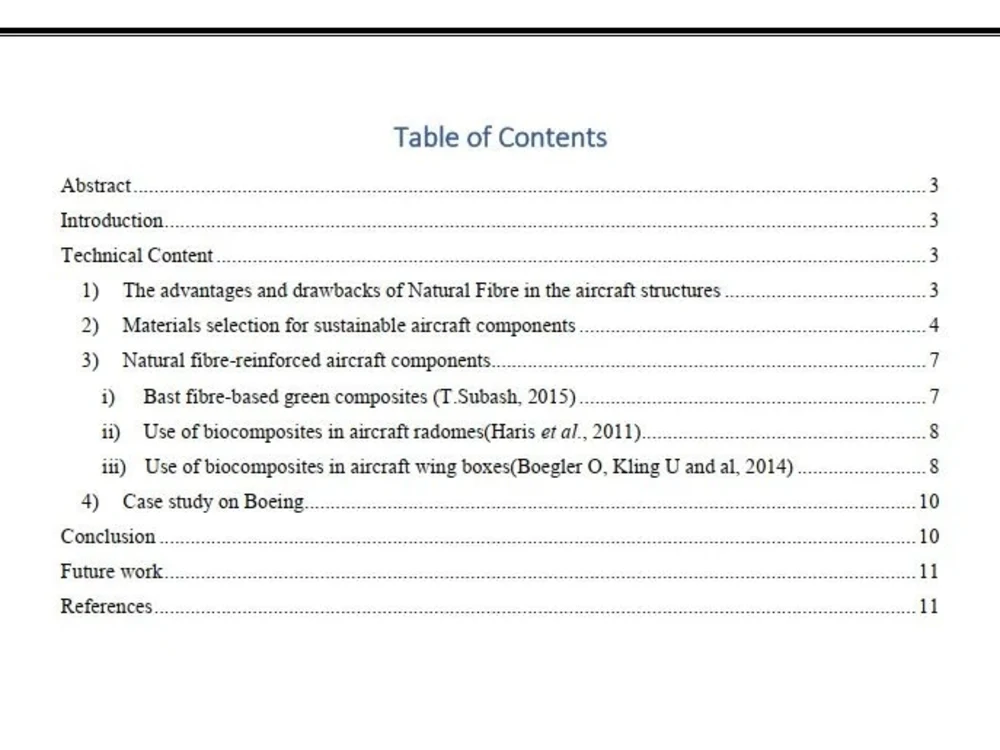 Table of Contents

Abstract 3
Introduction 3
Technical Content 3
1) The advantages and drawbacks of Natural Fibre in the aircraft structures 3
2) Materials selection for sustainable aircraft components 4
3) Natural fibre-reinforced aircraft components 7
i) Bast fibre-based green composites (T.Subash, 2015) 7
ii) Use of biocomposites in aircraft radomes(Haris et al., 2011) 8
iii) Use of biocomposites in aircraft wing boxes(Boegler O, Kling U and al, 2014) 8
4) Case study on Boeing 10
Conclusion 10
Future work 11
References 11